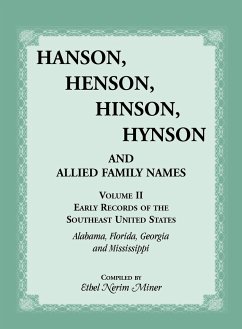 HANSON,
HENSON,
HINSON,
HYNSON

AND
ALLIED FAMILY NAMES

VOLUME II
EARLY RECORDS OF THE
SOUTHEAST UNITED STATES

Alabama, Florida, Georgia
and Mississippi

COMPILED BY
Ethel Nerim Miner